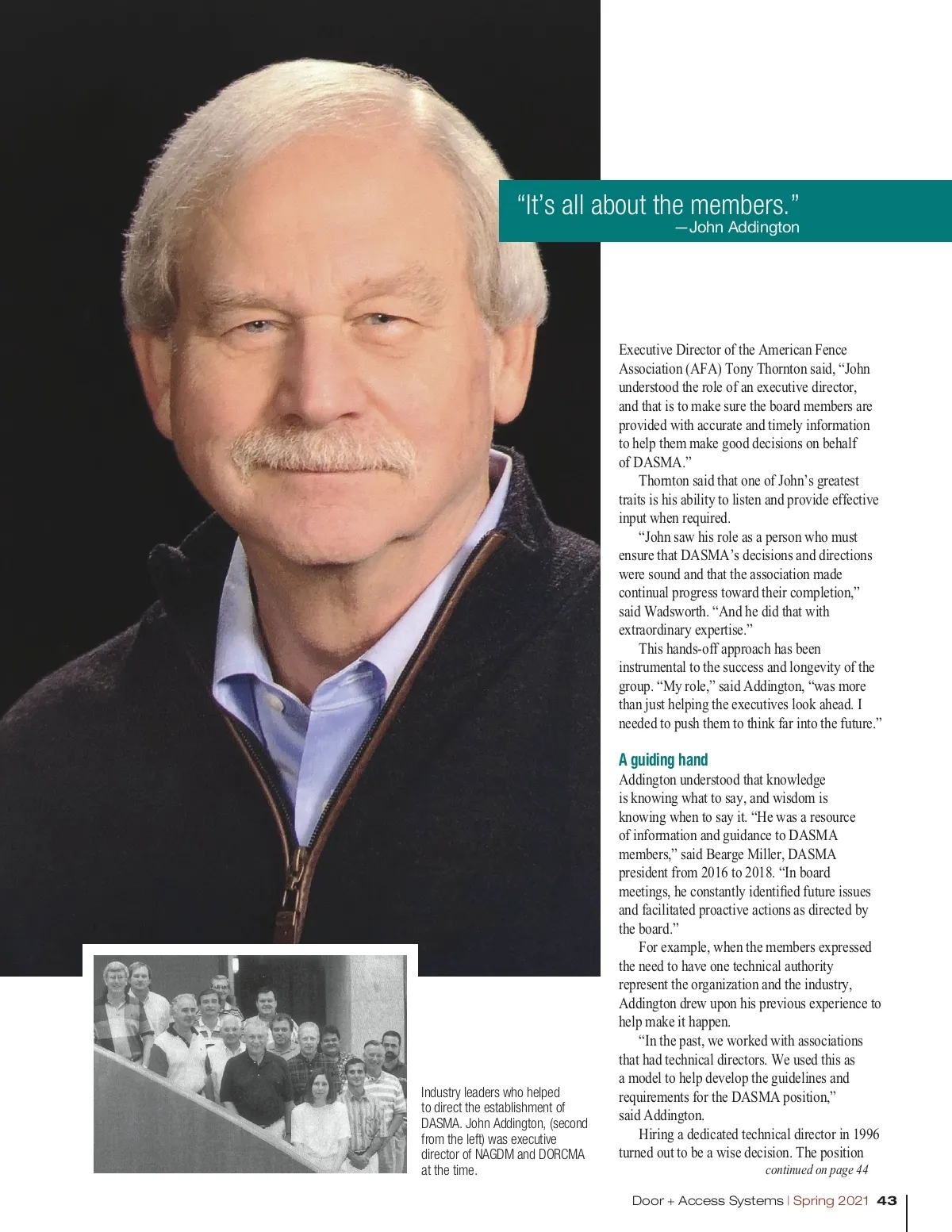 “It’s all about the members.”
—John Addington

Executive Director of the American Fence Association (AFA) Tony Thornton said, “John understood the role of an executive director, and that is to make sure the board members are provided with accurate and timely information to help them make good decisions on behalf of DASMA.”

Thornton said that one of John’s greatest traits is his ability to listen and provide effective input when required.

“John saw his role as a person who must ensure that DASMA’s decisions and directions were sound and that the association made continual progress toward their completion,” said Wadsworth. “And he did that with extraordinary expertise.”

This hands-off approach has been instrumental to the success and longevity of the group. “My role,” said Addington, “was more than just helping the executives look ahead. I needed to push them to think far into the future.”

A guiding hand

Addington understood that knowledge is knowing what to say, and wisdom is knowing when to say it. “He was a resource of information and guidance to DASMA members,” said Bearge Miller, DASMA president from 2016 to 2018. “In board meetings, he constantly identified future issues and facilitated proactive actions as directed by the board.”

For example, when the members expressed the need to have one technical authority represent the organization and the industry, Addington drew upon his previous experience to help make it happen.

“In the past, we worked with associations that had technical directors. We used this as a model to help develop the guidelines and requirements for the DASMA position,” said Addington.

Hiring a dedicated technical director in 1996 turned out to be a wise decision. The position

continued on page 44

Industry leaders who helped to direct the establishment of DASMA. John Addington, (second from the left) was executive director of NAGDM and DORCMA at the time.

Door + Access Systems | Spring 2021 43